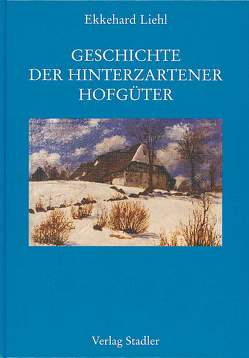 Ekkehard Liehl

GESCHICHTE DER HINTERZARTENER HOFGÜTER

Verlag Stadler